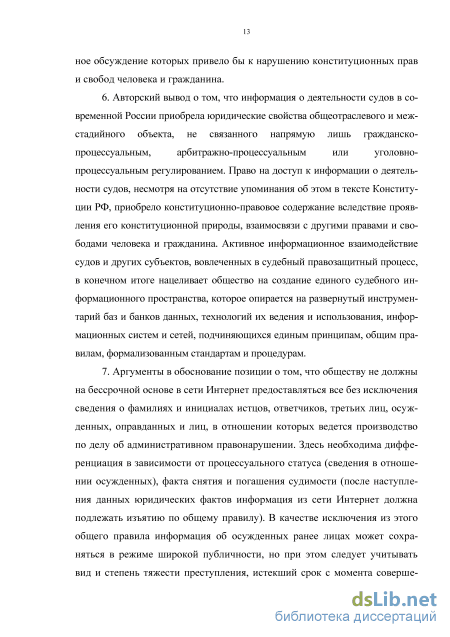 13

ное обсуждение которых привело бы к нарушению конституционных прав и свобод человека и гражданина.

6. Авторский вывод о том, что информация о деятельности судов в современной России приобрела юридические свойства общеотраслевого и межстадийного объекта, не связанного напрямую лишь гражданско-процессуальным, арбитражно-процессуальным или уголовно-процессуальным регулированием. Право на доступ к информации о деятельности судов, несмотря на отсутствие упоминания об этом в тексте Конституции РФ, приобрело конституционно-правовое содержание вследствие проявления его конституционной природы, взаимосвязи с другими правами и свободами человека и гражданина. Активное информационное взаимодействие судов и других субъектов, вовлеченных в судебный правозащитный процесс, в конечном итоге нацеливает общество на создание единого судебного информационного пространства, которое опирается на развернутый инструментарий баз и банков данных, технологий их ведения и использования, информационных систем и сетей, подчиняющихся единым принципам, общим правилам, формализованным стандартам и процедурам.

7. Аргументы в обоснование позиции о том, что обществу не должны на бессрочной основе в сети Интернет предоставляться все без исключения сведения о фамилиях и инициалах истцов, ответчиков, третьих лиц, осужденных, оправданных и лиц, в отношении которых ведется производство по делу об административном правонарушении. Здесь необходима дифференциация в зависимости от процессуального статуса (сведения в отношении осужденных), факта снятия и погашения судимости (после наступления данных юридических фактов информация из сети Интернет должна подлежать изъятию по общему правилу). В качестве исключения из этого общего правила информация об осужденных ранее лицах может сохраняться в режиме широкой публичности, но при этом следует учитывать вид и степень тяжести преступления, истекший срок с момента соверше-

dsLib.net
библиотека диссертаций